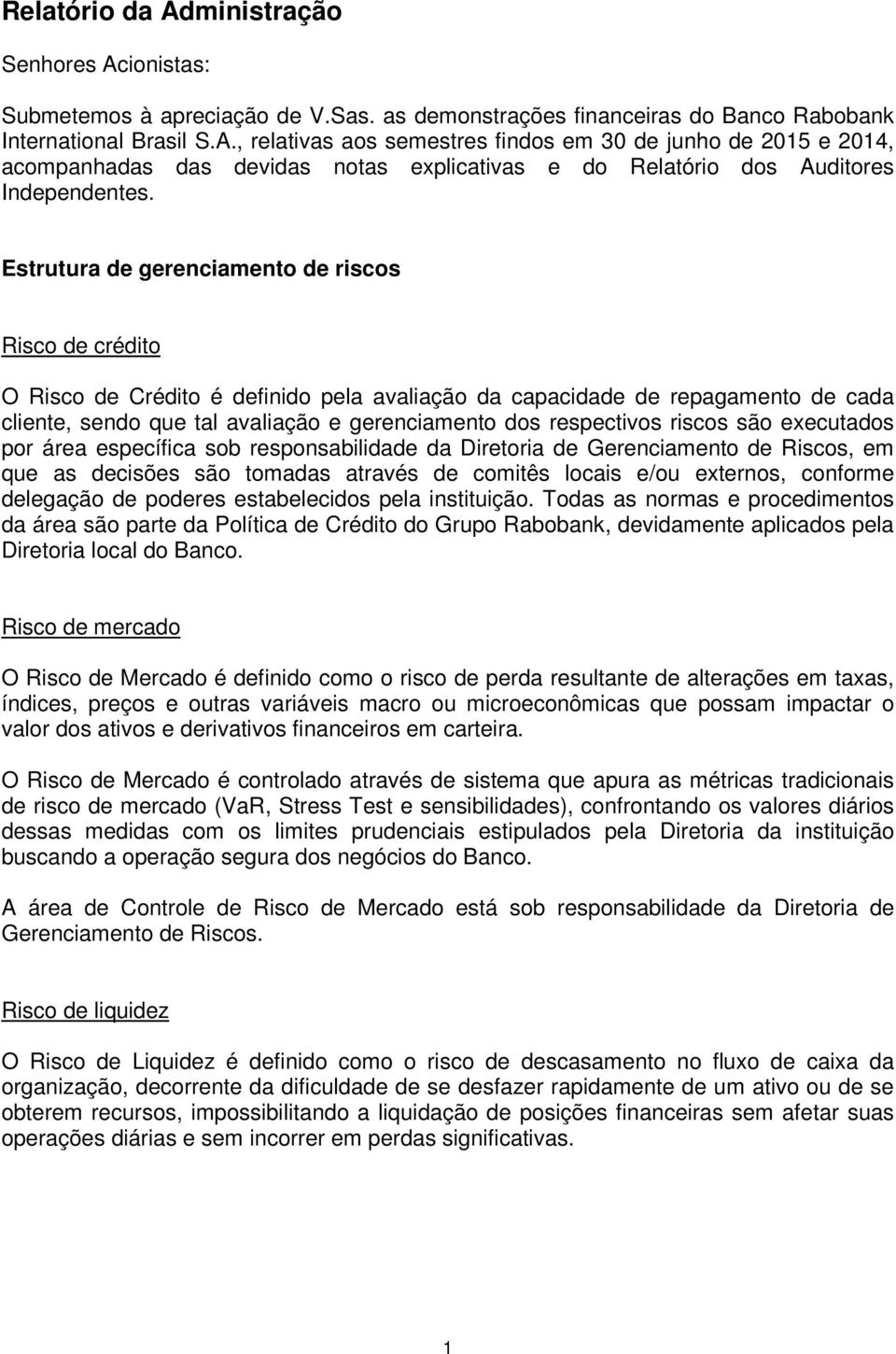 Relatório da Administração

Senhores Acionistas:

Submetemos à apreciação de V.Sas. as demonstrações financeiras do Banco Rabobank International Brasil S.A., relativas aos semestres findos em 30 de junho de 2015 e 2014, acompanhadas das devidas notas explicativas e do Relatório dos Auditores Independentes.

Estrutura de gerenciamento de riscos

Risco de crédito

O Risco de Crédito é definido pela avaliação da capacidade de repagamento de cada cliente, sendo que tal avaliação e gerenciamento dos respectivos riscos são executados por área específica sob responsabilidade da Diretoria de Gerenciamento de Riscos, em que as decisões são tomadas através de comitês locais e/ou externos, conforme delegação de poderes estabelecidos pela instituição. Todas as normas e procedimentos da área são parte da Política de Crédito do Grupo Rabobank, devidamente aplicados pela Diretoria local do Banco.

Risco de mercado

O Risco de Mercado é definido como o risco de perda resultante de alterações em taxas, índices, preços e outras variáveis macro ou microeconômicas que possam impactar o valor dos ativos e derivativos financeiros em carteira.

O Risco de Mercado é controlado através de sistema que apura as métricas tradicionais de risco de mercado (VaR, Stress Test e sensibilidades), confrontando os valores diários dessas medidas com os limites prudenciais estipulados pela Diretoria da instituição buscando a operação segura dos negócios do Banco.

A área de Controle de Risco de Mercado está sob responsabilidade da Diretoria de Gerenciamento de Riscos.

Risco de liquidez

O Risco de Liquidez é definido como o risco de descasamento no fluxo de caixa da organização, decorrente da dificuldade de se desfazer rapidamente de um ativo ou de se obterem recursos, impossibilitando a liquidação de posições financeiras sem afetar suas operações diárias e sem incorrer em perdas significativas.

1